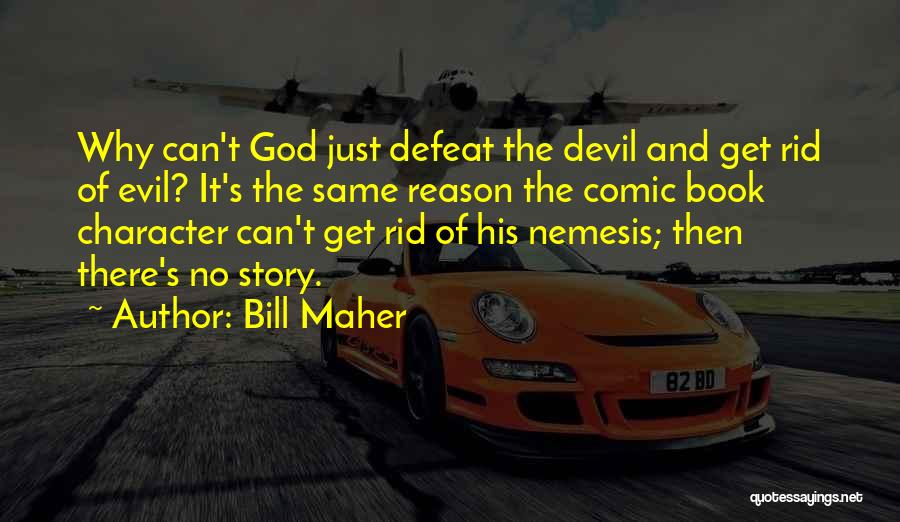 Why can't God just defeat the devil and get rid of evil? It's the same reason the comic book character can't get rid of his nemesis; then there's no story.

~ Author: Bill Maher

82 BD

quotessayings.net